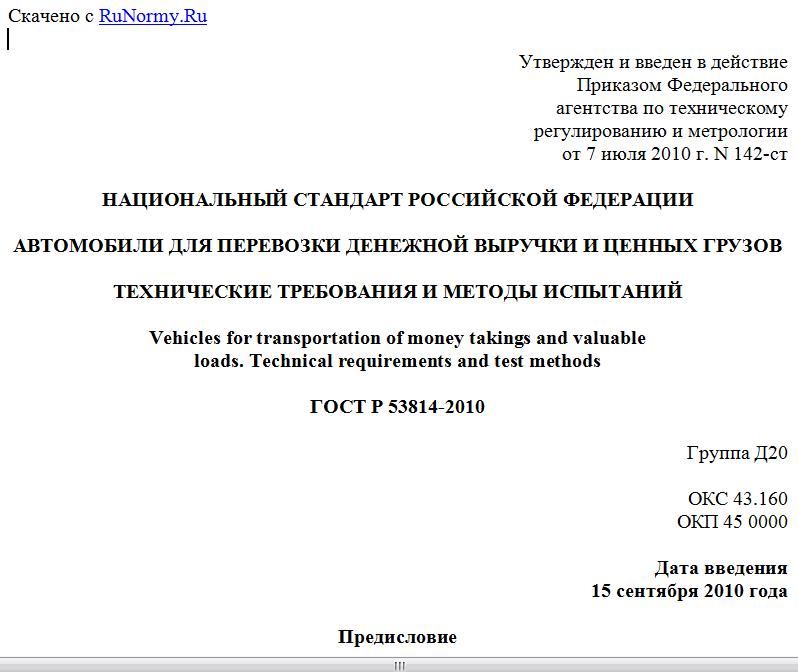 Скачено с RuNormy.Ru

Утвержден и введен в действие Приказом Федерального агентства по техническому регулированию и метрологии от 7 июля 2010 г. N 142-ст

НАЦИОНАЛЬНЫЙ СТАНДАРТ РОССИЙСКОЙ ФЕДЕРАЦИИ

АВТОМОБИЛИ ДЛЯ ПЕРЕВОЗКИ ДЕНЕЖНОЙ ВЫРУЧКИ И ЦЕННЫХ ГРУЗОВ

ТЕХНИЧЕСКИЕ ТРЕБОВАНИЯ И МЕТОДЫ ИСПЫТАНИЙ

Vehicles for transportation of money takings and valuable loads. Technical requirements and test methods

ГОСТ Р 53814-2010

Группа Д20

ОКС 43.160
ОКП 45 0000

Дата введения
15 сентября 2010 года

Предисловие